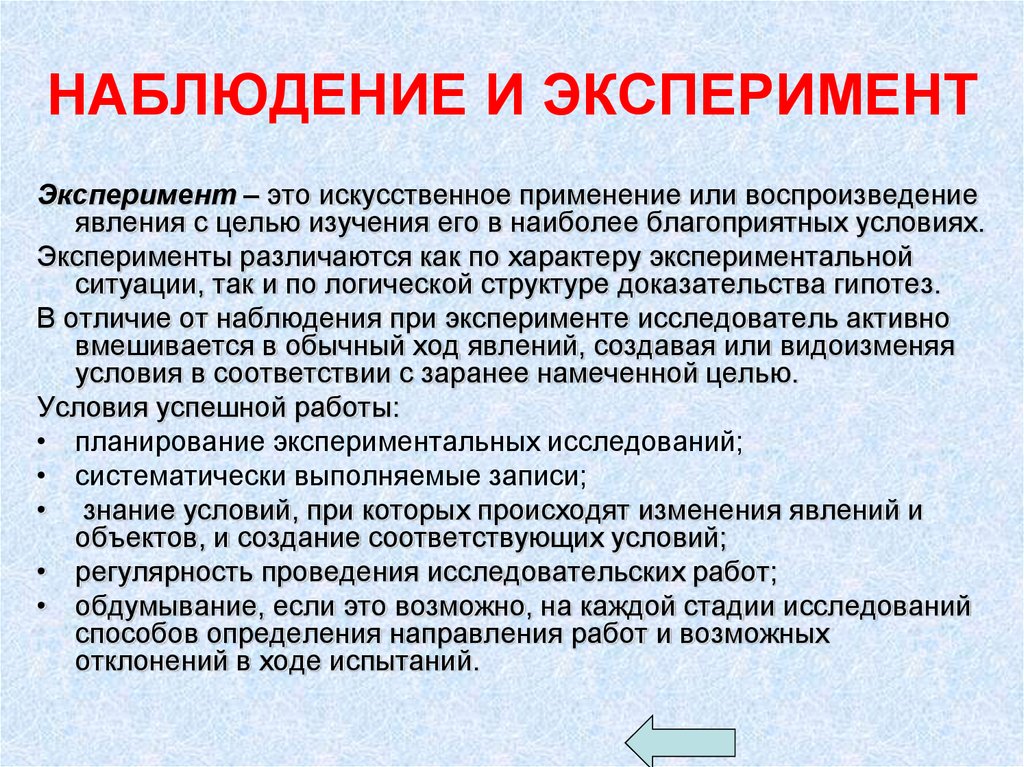 НАБЛЮДЕНИЕ И ЭКСПЕРИМЕНТ

Эксперимент – это искусственное применение или воспроизведение явления с целью изучения его в наиболее благоприятных условиях.

Эксперименты различаются как по характеру экспериментальной ситуации, так и по логической структуре доказательства гипотез.

В отличие от наблюдения при эксперименте исследователь активно вмешивается в обычный ход явлений, создавая или видоизменяя условия в соответствии с заранее намеченной целью.

Условия успешной работы:

• планирование экспериментальных исследований;
• систематически выполняемые записи;
• знание условий, при которых происходят изменения явлений и объектов, и создание соответствующих условий;
• регулярность проведения исследовательских работ;
• обдумывание, если это возможно, на каждой стадии исследований способов определения направления работ и возможных отклонений в ходе испытаний.